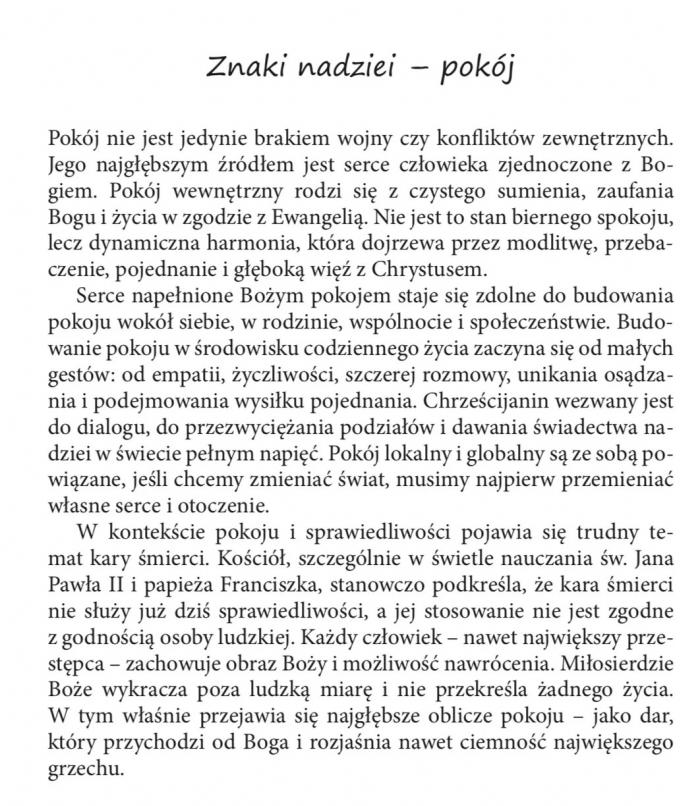 Znaki nadziei – pokój

Pokój nie jest jedynie brakiem wojny czy konfliktów zewnętrznych. Jego najgłębszym źródłem jest serce człowieka zjednoczone z Bogiem. Pokój wewnętrzny rodzi się z czystego sumienia, zaufania Bogu i życia w zgodzie z Ewangelią. Nie jest to stan biernego spokoju, lecz dynamiczna harmonia, która dojrzewa przez modlitwę, przebaczenie, pojednanie i głęboką więź z Chrystusem.

Serce napełnione Bożym pokojem staje się zdolne do budowania pokoju wokół siebie, w rodzinie, wspólnocie i społeczeństwie. Budowanie pokoju w środowisku codziennego życia zaczyna się od małych gestów: od empatii, życzliwości, szczerej rozmowy, unikania osądzania i podejmowania wysiłku pojednania. Chrześcijanin wezwany jest do dialogu, do przezwyciężania podziałów i dawania świadectwa nadziei w świecie pełnym napięć. Pokój lokalny i globalny są ze sobą powiązane, jeśli chcemy zmieniać świat, musimy najpierw przemieniać własne serce i otoczenie.

W kontekście pokoju i sprawiedliwości pojawia się trudny temat kary śmierci. Kościół, szczególnie w świetle nauczania św. Jana Pawła II i papieża Franciszka, stanowczo podkreśla, że kara śmierci nie służy już dziś sprawiedliwości, a jej stosowanie nie jest zgodne z godnością osoby ludzkiej. Każdy człowiek – nawet największy przestępca – zachowuje obraz Boży i możliwość nawrócenia. Miłosierdzie Boże wykracza poza ludzką miarę i nie przekreśla żadnego życia. W tym właśnie przejawia się najgłębsze oblicze pokoju – jako dar, który przychodzi od Boga i rozjaśnia nawet ciemność największego grzechu.